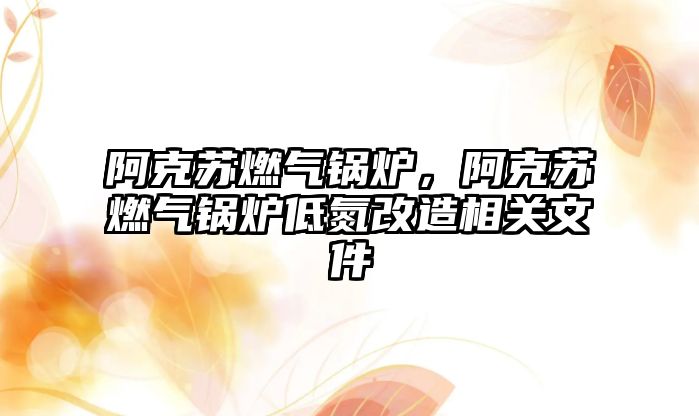 阿克苏燃气锅炉，阿克苏燃气锅炉低氮改造相关文件